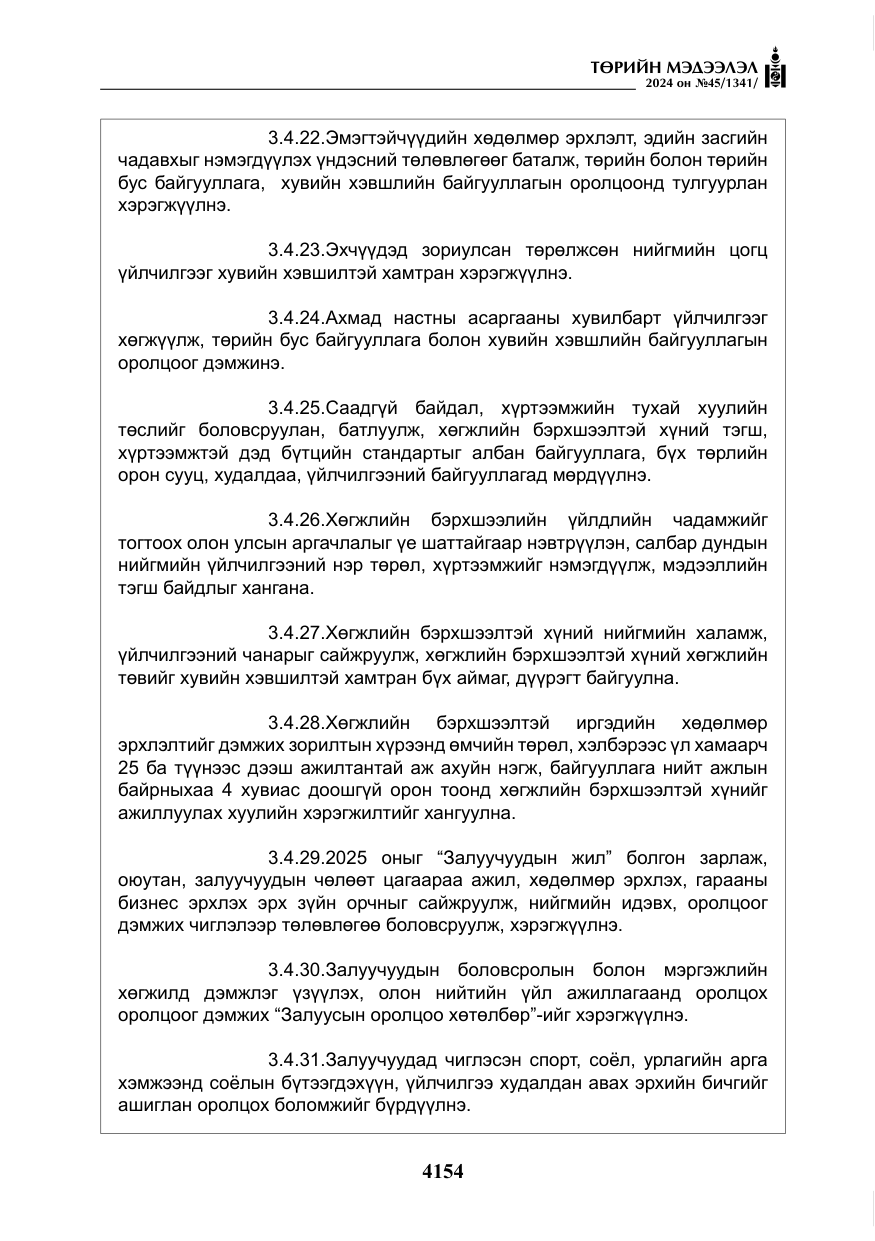 ТӨРИЙН МЭДЭЭЛЭЛ
2024 он №45/1341/

3.4.22.Эмэгтэйчүүдийн хөдөлмөр эрхлэлт, эдийн засгийн чадавхыг нэмэгдүүлэх үндэсний төлөвлөгөөг баталж, төрийн болон төрийн бус байгууллага, хувийн хэвшлийн байгууллагын оролцоонд тулгуурлан хэрэгжүүлнэ.

3.4.23.Эхчүүдэд зориулсан төрөлжсөн нийгмийн цогц үйлчилгээг хувийн хэвшилтэй хамтран хэрэгжүүлнэ.

3.4.24.Ахмад настны асаргааны хувилбарт үйлчилгээг хөгжүүлж, төрийн бус байгууллага болон хувийн хэвшлийн байгууллагын оролцоог дэмжинэ.

3.4.25.Саадгүй байдал, хүртээмжийн тухай хуулийн төслийг боловсруулан, батлуулж, хөгжлийн бэрхшээлтэй хүний тэгш, хүртээмжтэй дэд бүтцийн стандартыг албан байгууллага, бүх төрлийн орон сууц, худалдаа, үйлчилгээний байгууллагад мөрдүүлнэ.

3.4.26.Хөгжлийн бэрхшээлийн үйлдлийн чадамжийг тогтоох олон улсын аргачлалыг үе шаттайгаар нэвтрүүлэн, салбар дундын нийгмийн үйлчилгээний нэр төрөл, хүртээмжийг нэмэгдүүлж, мэдээллийн тэгш байдлыг хангана.

3.4.27.Хөгжлийн бэрхшээлтэй хүний нийгмийн халамж, үйлчилгээний чанарыг сайжруулж, хөгжлийн бэрхшээлтэй хүний хөгжлийн төвийг хувийн хэвшилтэй хамтран бүх аймаг, дүүрэгт байгуулна.

3.4.28.Хөгжлийн бэрхшээлтэй иргэдийн хөдөлмөр эрхлэлтийг дэмжих зорилтын хүрээнд өмчийн төрөл, хэлбэрээс үл хамаарч 25 ба түүнээс дээш ажилтантай аж ахуйн нэгж, байгууллага нийт ажлын байрныхаа 4 хувиас доошгүй орон тоонд хөгжлийн бэрхшээлтэй хүнийг ажиллуулах хуулийн хэрэгжилтийг хангуулна.

3.4.29.2025 оныг "Залуучуудын жил" болгон зарлаж, оюутан, залуучуудын чөлөөт цагаараа ажил, хөдөлмөр эрхлэх, гарааны бизнес эрхлэх эрх зүйн орчныг сайжруулж, нийгмийн идэвх, оролцоог дэмжих чиглэлээр төлөвлөгөө боловсруулж, хэрэгжүүлнэ.

3.4.30.Залуучуудын боловсролын болон мэргэжлийн хөгжилд дэмжлэг үзүүлэх, олон нийтийн үйл ажиллагаанд оролцох оролцоог дэмжих "Залуусын оролцоо хөтөлбөр"-ийг хэрэгжүүлнэ.

3.4.31.Залуучуудад чиглэсэн спорт, соёл, урлагийн арга хэмжээнд соёлын бүтээгдэхүүн, үйлчилгээ худалдан авах эрхийн бичгийг ашиглан оролцох боломжийг бүрдүүлнэ.

4154